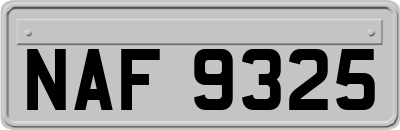 NAF 9325